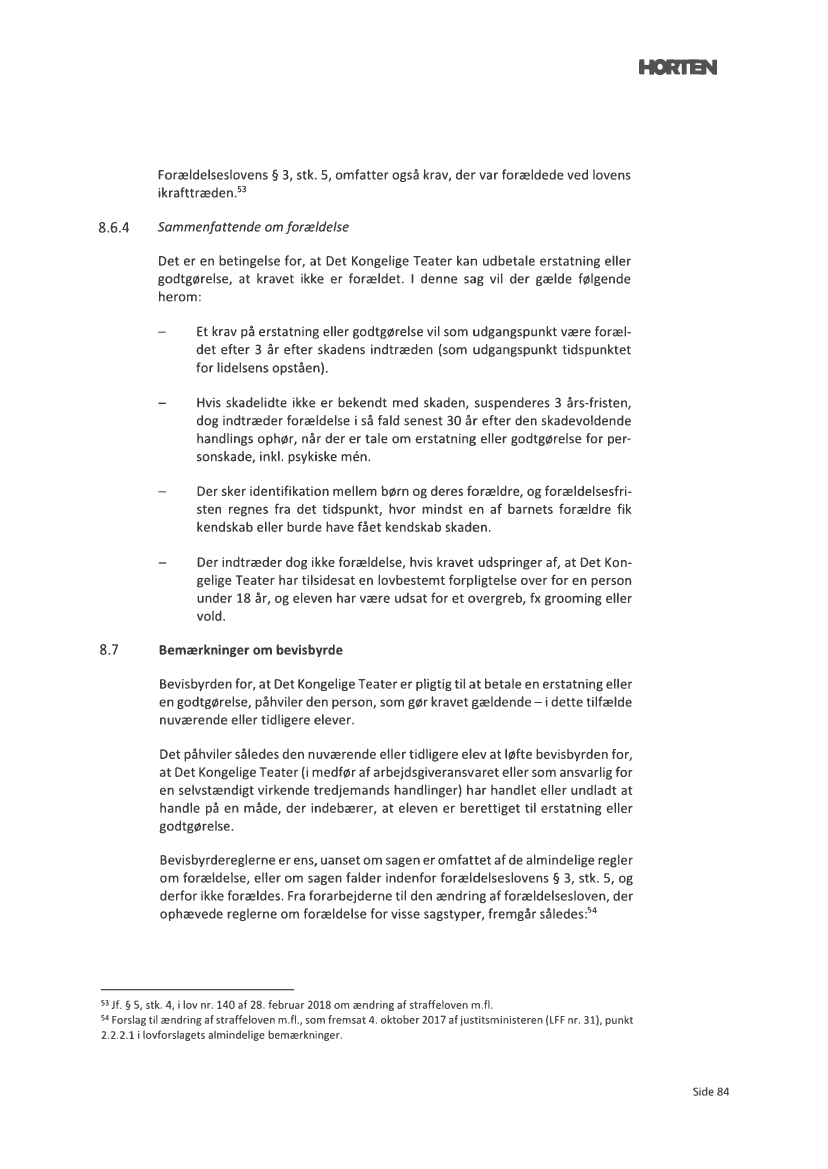 HORTEN

Forældelseslovens § 3, stk. 5, omfatter også krav, der var forældede ved lovens ikrafttræden.$^{53}$

8.6.4 Sammenfattende om forældelse

Det er en betingelse for, at Det Kongelige Teater kan udbetale erstatning eller godtgørelse, at kravet ikke er forældet. I denne sag vil der gælde følgende herom:

– Et krav på erstatning eller godtgørelse vil som udgangspunkt være forældet efter 3 år efter skadens indtræden (som udgangspunkt tidspunktet for lidelsens opståen).

– Hvis skadelidte ikke er bekendt med skaden, suspenderes 3 års-fristen, dog indtræder forældelse i så fald senest 30 år efter den skadevoldende handlings ophør, når der er tale om erstatning eller godtgørelse for personskade, inkl. psykiske mén.

– Der sker identifikation mellem børn og deres forældre, og forældelsesfristen regnes fra det tidspunkt, hvor mindst en af barnets forældre fik kendskab eller burde have fået kendskab skaden.

– Der indtræder dog ikke forældelse, hvis kravet udspringer af, at Det Kongelige Teater har tilsidesat en lovbestemt forpligtelse over for en person under 18 år, og eleven har være udsat for et overgreb, fx grooming eller vold.

8.7 Bemærkninger om bevisbyrde

Bevisbyrden for, at Det Kongelige Teater er pligtig til at betale en erstatning eller en godtgørelse, påhviler den person, som gør kravet gældende – i dette tilfælde nuværende eller tidligere elever.

Det påhviler således den nuværende eller tidligere elev at løfte bevisbyrden for, at Det Kongelige Teater (i medfør af arbejdsgiveransvaret eller som ansvarlig for en selvstændigt virkende tredjemands handlinger) har handlet eller undladt at handle på en måde, der indebærer, at eleven er berettiget til erstatning eller godtgørelse.

Bevisbyrdereglerne er ens, uanset om sagen er omfattet af de almindelige regler om forældelse, eller om sagen falder indenfor forældelseslovens § 3, stk. 5, og derfor ikke forældes. Fra forarbejderne til den ændring af forældelsesloven, der ophævede reglerne om forældelse for visse sagstyper, fremgår således:$^{54}$

$^{53}$ Jf. § 5, stk. 4, i lov nr. 140 af 28. februar 2018 om ændring af straffeloven m.fl.
$^{54}$ Forslag til ændring af straffeloven m.fl., som fremsat 4. oktober 2017 af justitsministeren (LFF nr. 31), punkt 2.2.2.1 i lovforslagets almindelige bemærkninger.

Side 84